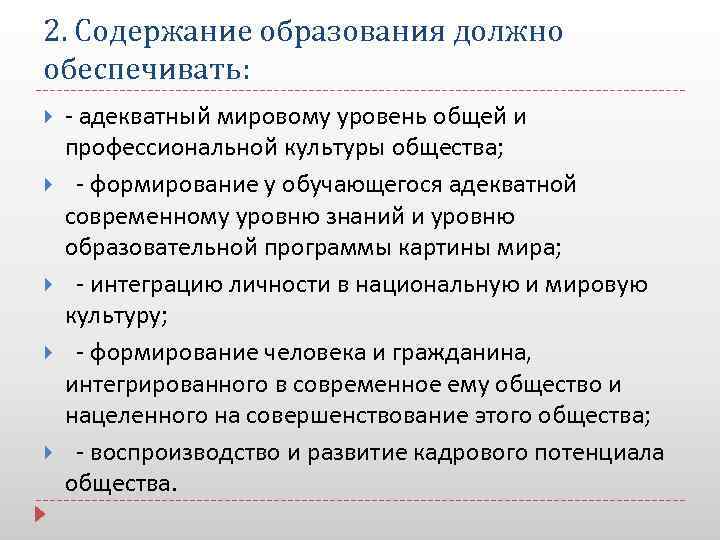 2. Содержание образования должно обеспечивать:

- адекватный мировому уровень общей и профессиональной культуры общества;

- формирование у обучающегося адекватной современному уровню знаний и уровню образовательной программы картины мира;

- интеграцию личности в национальную и мировую культуру;

- формирование человека и гражданина, интегрированного в современное ему общество и нацеленного на совершенствование этого общества;

- воспроизводство и развитие кадрового потенциала общества.